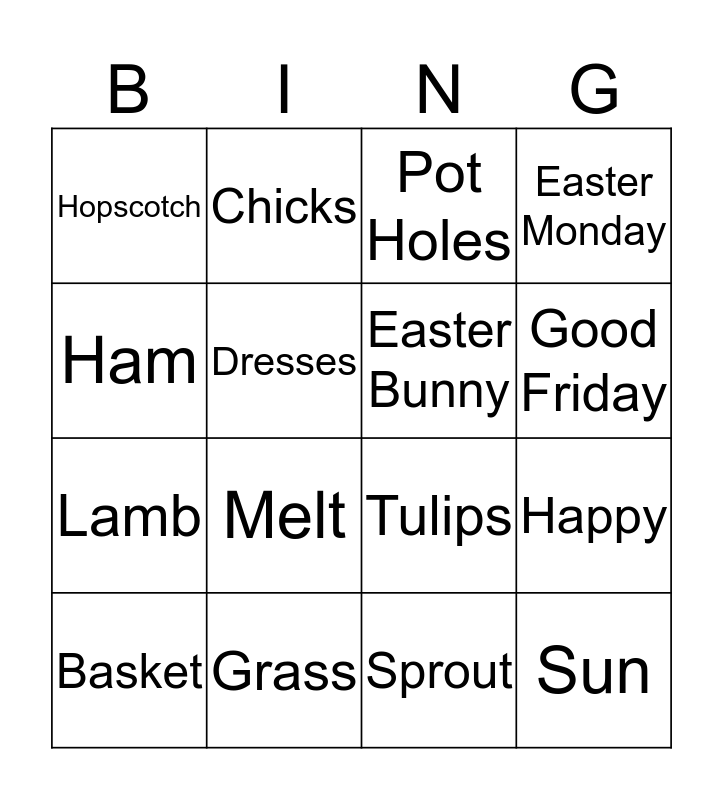 | B | I | N | G |
|---|---|---|---|
| Hopscotch | Chicks | Pot Holes | Easter Monday |
| Ham | Dresses | Easter Bunny | Good Friday |
| Lamb | Melt | Tulips | Happy |
| Basket | Grass | Sprout | Sun |